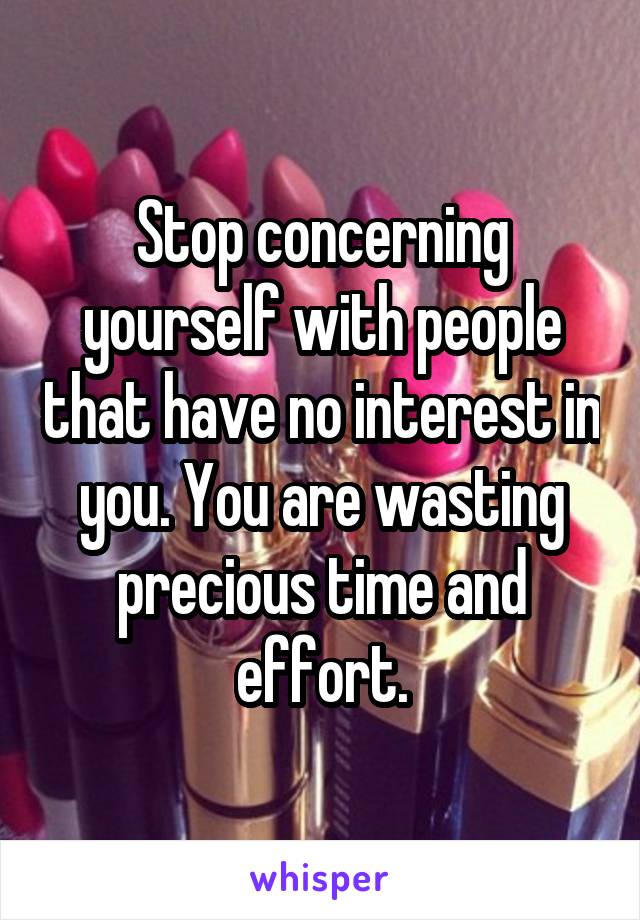 Stop concerning yourself with people that have no interest in you. You are wasting precious time and effort.

whisper